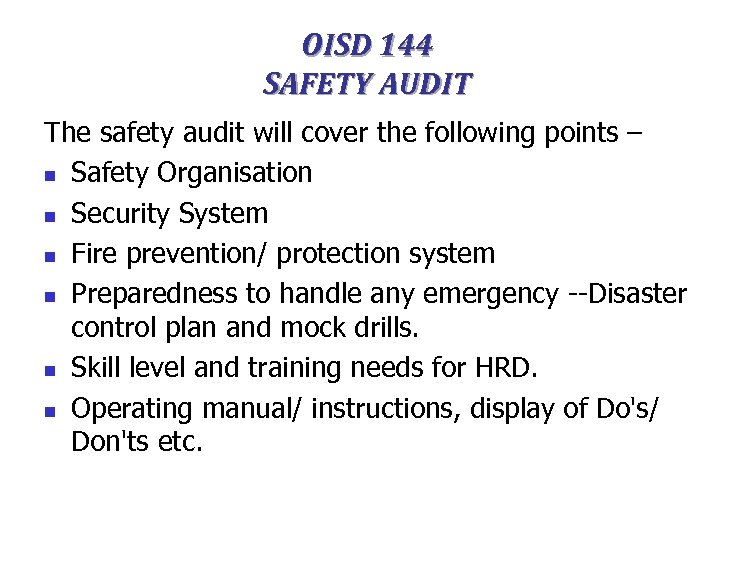 OISD 144
SAFETY AUDIT

The safety audit will cover the following points –

- Safety Organisation
- Security System
- Fire prevention/ protection system
- Preparedness to handle any emergency --Disaster control plan and mock drills.
- Skill level and training needs for HRD.
- Operating manual/ instructions, display of Do's/ Don'ts etc.